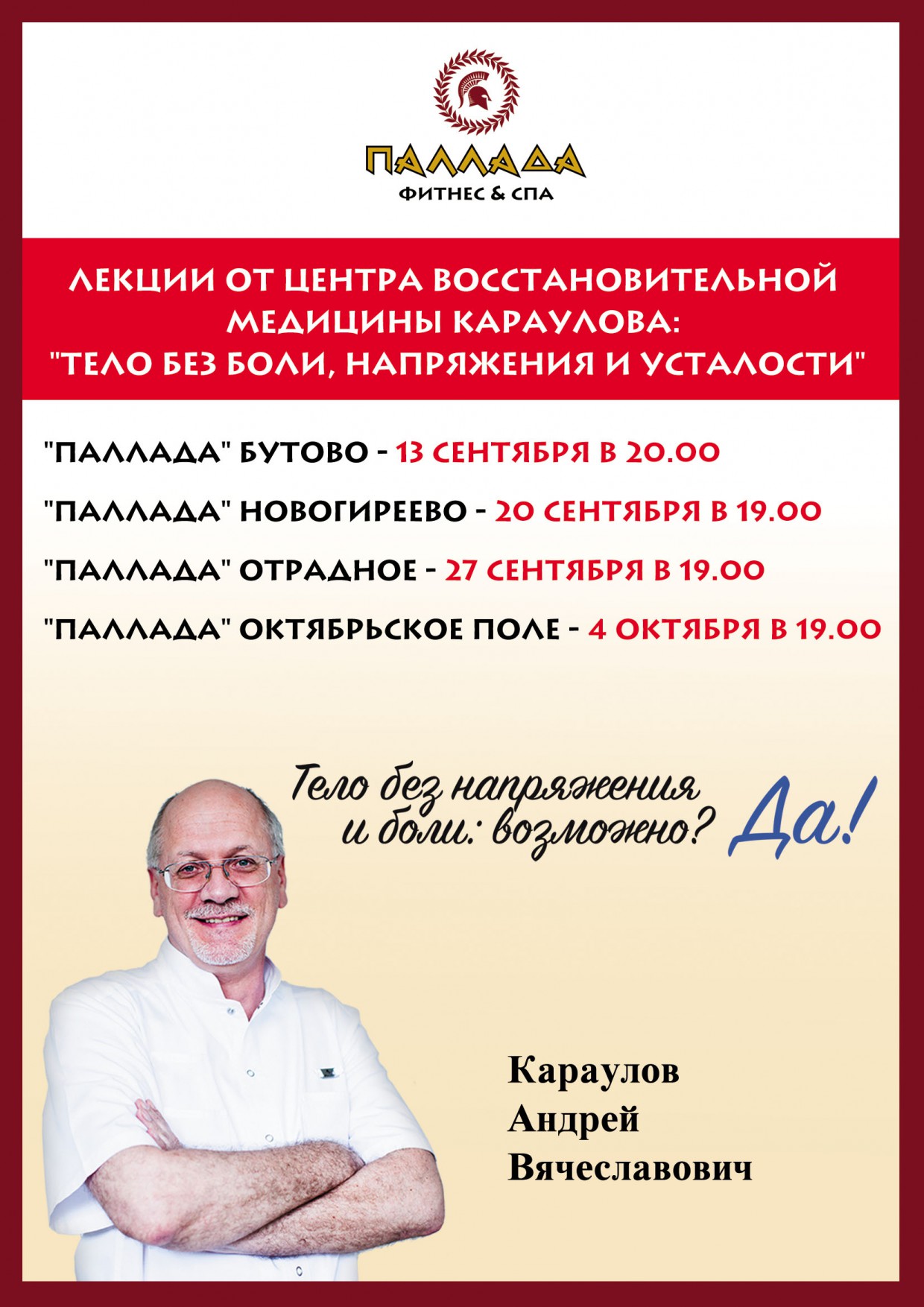 ПАЛЛАДА
ФИТНЕС & СПА

ЛЕКЦИИ ОТ ЦЕНТРА ВОССТАНОВИТЕЛЬНОЙ МЕДИЦИНЫ КАРАУЛОВА: "ТЕЛО БЕЗ БОЛИ, НАПРЯЖЕНИЯ И УСТАЛОСТИ"

"ПАЛЛАДА" БУТОВО - 13 СЕНТЯБРЯ В 20.00

"ПАЛЛАДА" НОВОГИРЕЕВО - 20 СЕНТЯБРЯ В 19.00

"ПАЛЛАДА" ОТРАДНОЕ - 27 СЕНТЯБРЯ В 19.00

"ПАЛЛАДА" ОКТЯБРЬСКОЕ ПОЛЕ - 4 ОКТЯБРЯ В 19.00

Тело без напряжения и боли: возможно? Да!

Караулов
Андрей
Вячеславович